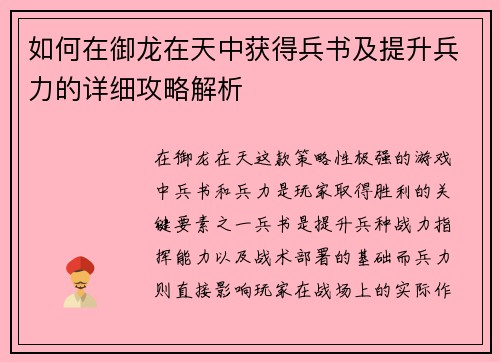 如何在御龙在天中获得兵书及提升兵力的详细攻略解析

在御龙在天这款策略性极强的游戏中兵书和兵力是玩家取得胜利的关键要素之一兵书是提升兵种战力指挥能力以及战术部署的基础而兵力则直接影响玩家在战场上的实际作